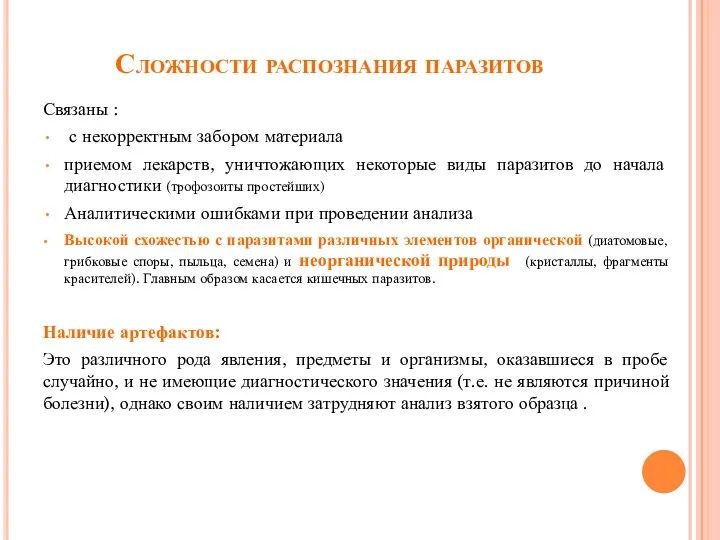 Сложности распознания паразитов

Связаны :

• с некорректным забором материала

• приемом лекарств, уничтожающих некоторые виды паразитов до начала диагностики (трофозоиты простейших)

• Аналитическими ошибками при проведении анализа

• Высокой схожестью с паразитами различных элементов органической (диатомовые, грибковые споры, пыльца, семена) и неорганической природы (кристаллы, фрагменты красителей). Главным образом касается кишечных паразитов.

Наличие артефактов:

Это различного рода явления, предметы и организмы, оказавшиеся в пробе случайно, и не имеющие диагностического значения (т.е. не являются причиной болезни), однако своим наличием затрудняют анализ взятого образца .